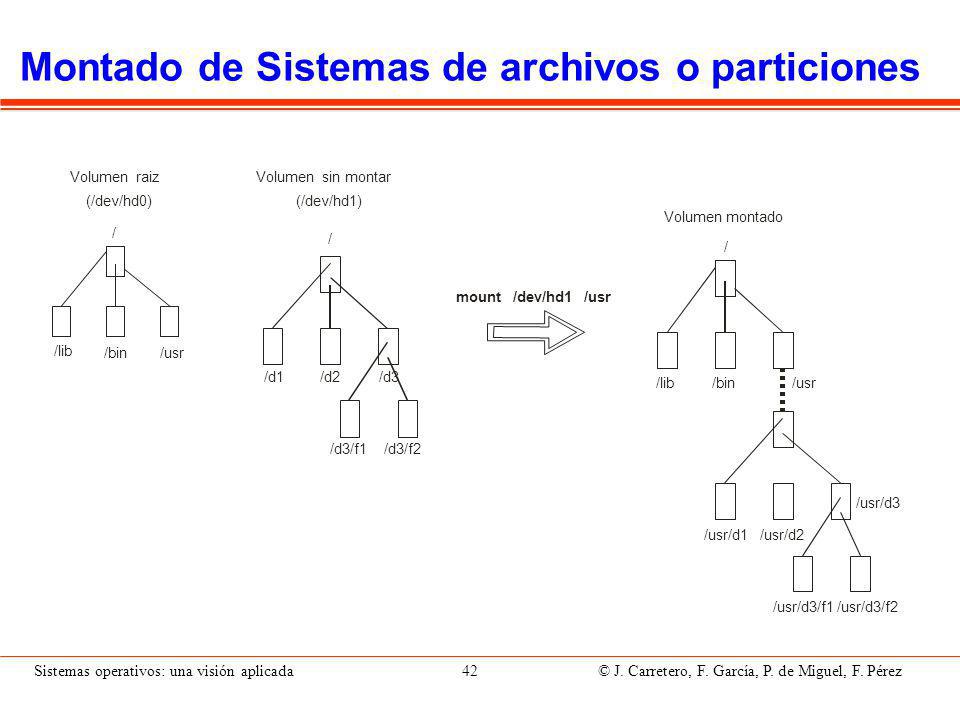 Montado de Sistemas de archivos o particiones

Volumen raiz
(/dev/hd0)

/

/lib /bin /usr

Volumen sin montar
(/dev/hd1)

/

/d1 /d2 /d3

/d3/f1 /d3/f2

mount /dev/hd1 /usr

Volumen montado

/

/lib /bin /usr

/usr/d1 /usr/d2 /usr/d3

/usr/d3/f1 /usr/d3/f2

Sistemas operativos: una visión aplicada 42 © J. Carretero, F. García, P. de Miguel, F. Pérez